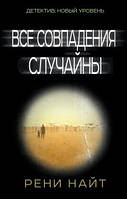 ДЕТЕКТИВ: НОВЫЙ УРОВЕНЬ

ВСЕ СОВПАДЕНИЯ СЛУЧАЙНЫ

РЕНИ НАЙТ